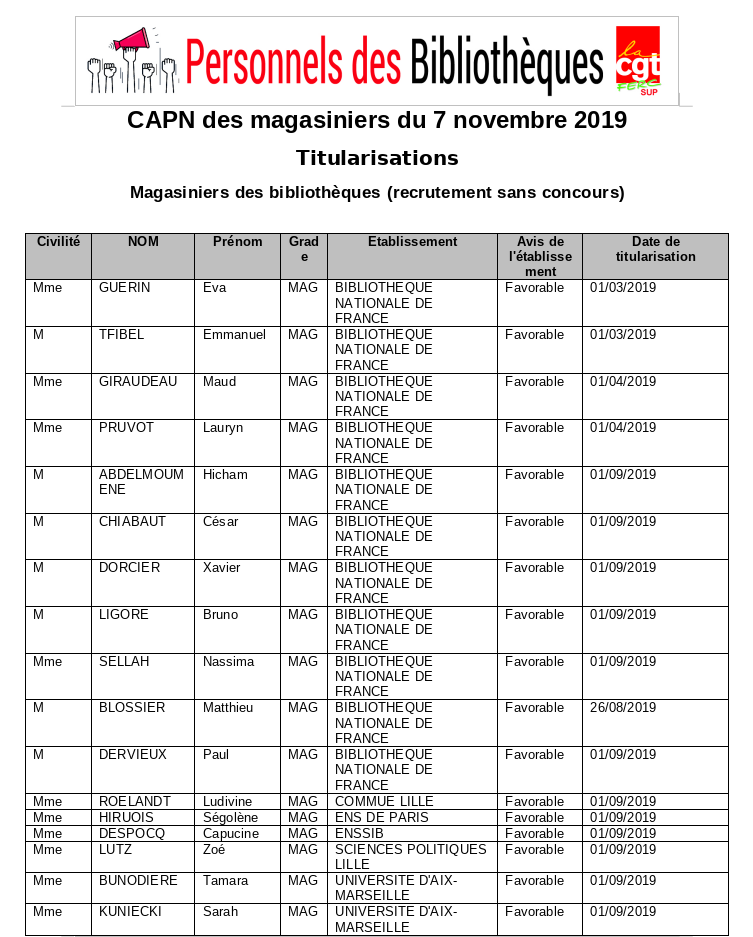 Personnels des Bibliothèques

la cgt FERC SUP

CAPN des magasiniers du 7 novembre 2019

Titularisations

Magasiniers des bibliothèques (recrutement sans concours)

| Civilité | NOM | Prénom | Grade | Etablissement | Avis de l'établissement | Date de titularisation |
|---|---|---|---|---|---|---|
| Mme | GUERIN | Eva | MAG | BIBLIOTHEQUE NATIONALE DE FRANCE | Favorable | 01/03/2019 |
| M | TFIBEL | Emmanuel | MAG | BIBLIOTHEQUE NATIONALE DE FRANCE | Favorable | 01/03/2019 |
| Mme | GIRAUDEAU | Maud | MAG | BIBLIOTHEQUE NATIONALE DE FRANCE | Favorable | 01/04/2019 |
| Mme | PRUVOT | Lauryn | MAG | BIBLIOTHEQUE NATIONALE DE FRANCE | Favorable | 01/04/2019 |
| M | ABDELMOUMENE | Hicham | MAG | BIBLIOTHEQUE NATIONALE DE FRANCE | Favorable | 01/09/2019 |
| M | CHIABAUT | César | MAG | BIBLIOTHEQUE NATIONALE DE FRANCE | Favorable | 01/09/2019 |
| M | DORCIER | Xavier | MAG | BIBLIOTHEQUE NATIONALE DE FRANCE | Favorable | 01/09/2019 |
| M | LIGORE | Bruno | MAG | BIBLIOTHEQUE NATIONALE DE FRANCE | Favorable | 01/09/2019 |
| Mme | SELLAH | Nassima | MAG | BIBLIOTHEQUE NATIONALE DE FRANCE | Favorable | 01/09/2019 |
| M | BLOSSIER | Matthieu | MAG | BIBLIOTHEQUE NATIONALE DE FRANCE | Favorable | 26/08/2019 |
| M | DERVIEUX | Paul | MAG | BIBLIOTHEQUE NATIONALE DE FRANCE | Favorable | 01/09/2019 |
| Mme | ROELANDT | Ludivine | MAG | COMMUE LILLE | Favorable | 01/09/2019 |
| Mme | HIRUOIS | Ségolène | MAG | ENS DE PARIS | Favorable | 01/09/2019 |
| Mme | DESPOCQ | Capucine | MAG | ENSSIB | Favorable | 01/09/2019 |
| Mme | LUTZ | Zoé | MAG | SCIENCES POLITIQUES LILLE | Favorable | 01/09/2019 |
| Mme | BUNODIERE | Tamara | MAG | UNIVERSITE D'AIX-MARSEILLE | Favorable | 01/09/2019 |
| Mme | KUNIECKI | Sarah | MAG | UNIVERSITE D'AIX-MARSEILLE | Favorable | 01/09/2019 |